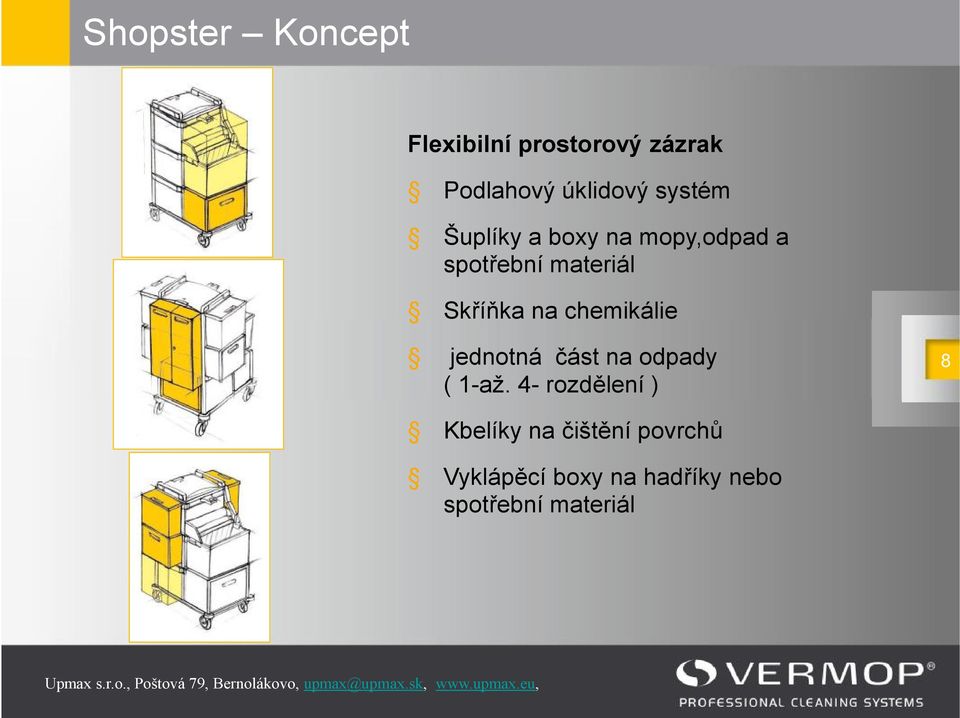 Shopster – Koncept

Flexibilní prostorový zázrak

§ Podlahový úklidový systém

§ Šuplíky a boxy na mopy,odpad a spotřební materiál

§ Skříňka na chemikálie

§ jednotná část na odpady ( 1-až. 4- rozdělení )

§ Kbelíky na čištění povrchů

§ Vyklápěcí boxy na hadříky nebo spotřební materiál

8

Upmax s.r.o., Poštová 79, Bernolákovo, upmax@upmax.sk, www.upmax.eu,

VERMOP®
PROFESSIONAL CLEANING SYSTEMS